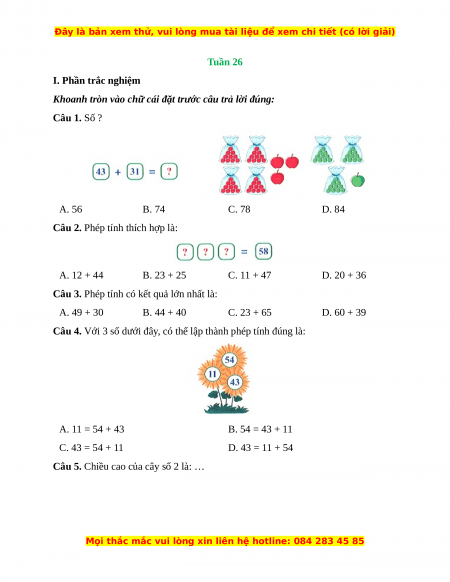 Đây là bản xem thử, vui lòng mua tài liệu để xem chi tiết (có lời giải)

Tuần 26

I. Phần trắc nghiệm

Khoanh tròn vào chữ cái đặt trước câu trả lời đúng:

Câu 1. Số ?

43 + 31 = ?

A. 56 B. 74 C. 78 D. 84

Câu 2. Phép tính thích hợp là:

? ? ? = 58

A. 12 + 44 B. 23 + 25 C. 11 + 47 D. 20 + 36

Câu 3. Phép tính có kết quả lớn nhất là:

A. 49 + 30 B. 44 + 40 C. 23 + 65 D. 60 + 39

Câu 4. Với 3 số dưới đây, có thể lập thành phép tính đúng là:

54 11 43

A. 11 = 54 + 43 B. 54 = 43 + 11

C. 43 = 54 + 11 D. 43 = 11 + 54

Câu 5. Chiều cao của cây số 2 là: …

Mọi thắc mắc vui lòng xin liên hệ hotline: 084 283 45 85